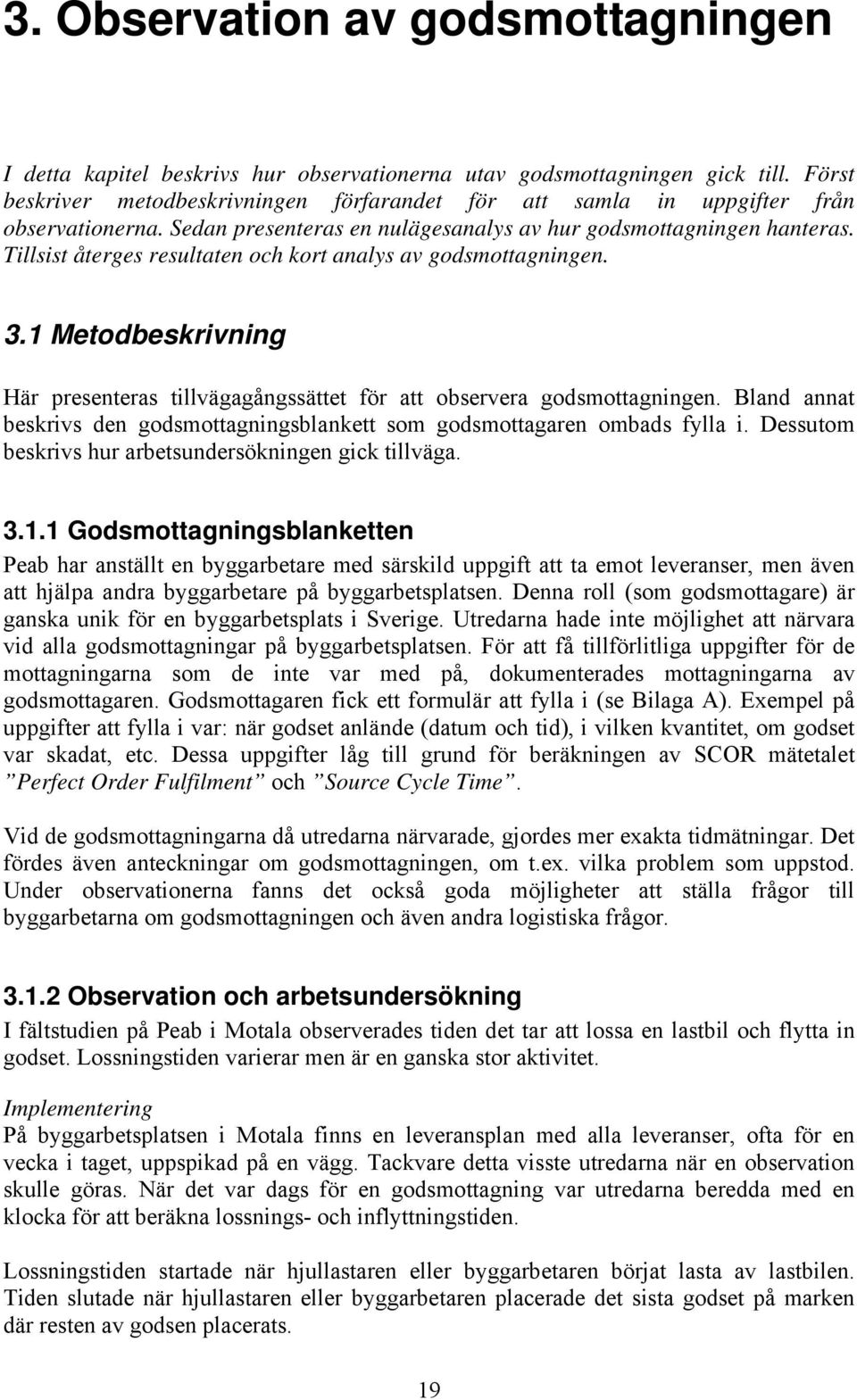 3. Observation av godsmottagningen

I detta kapitel beskrivs hur observationerna utav godsmottagningen gick till. Först beskriver metodbeskrivningen förfarandet för att samla in uppgifter från observationerna. Sedan presenteras en nulägesanalys av hur godsmottagningen hanteras. Tillsist återges resultaten och kort analys av godsmottagningen.

3.1 Metodbeskrivning

Här presenteras tillvägagångssättet för att observera godsmottagningen. Bland annat beskrivs den godsmottagningsblankett som godsmottagaren ombads fylla i. Dessutom beskrivs hur arbetsundersökningen gick tillväga.

3.1.1 Godsmottagningsblanketten

Peab har anställt en byggarbetare med särskild uppgift att ta emot leveranser, men även att hjälpa andra byggarbetare på byggarbetsplatsen. Denna roll (som godsmottagare) är ganska unik för en byggarbetsplats i Sverige. Utredarna hade inte möjlighet att närvara vid alla godsmottagningar på byggarbetsplatsen. För att få tillförlitliga uppgifter för de mottagningarna som de inte var med på, dokumenterades mottagningarna av godsmottagaren. Godsmottagaren fick ett formulär att fylla i (se Bilaga A). Exempel på uppgifter att fylla i var: när godset anlände (datum och tid), i vilken kvantitet, om godset var skadat, etc. Dessa uppgifter låg till grund för beräkningen av SCOR mätetalet ”Perfect Order Fulfilment” och ”Source Cycle Time”.

Vid de godsmottagningarna då utredarna närvarade, gjordes mer exakta tidmätningar. Det fördes även anteckningar om godsmottagningen, om t.ex. vilka problem som uppstod. Under observationerna fanns det också goda möjligheter att ställa frågor till byggarbetarna om godsmottagningen och även andra logistiska frågor.

3.1.2 Observation och arbetsundersökning

I fältstudien på Peab i Motala observerades tiden det tar att lossa en lastbil och flytta in godset. Lossningstiden varierar men är en ganska stor aktivitet.

Implementering
På byggarbetsplatsen i Motala finns en leveransplan med alla leveranser, ofta för en vecka i taget, uppspikad på en vägg. Tackvare detta visste utredarna när en observation skulle göras. När det var dags för en godsmottagning var utredarna beredda med en klocka för att beräkna lossnings- och inflyttningstiden.

Lossningstiden startade när hjullastaren eller byggarbetaren börjat lasta av lastbilen. Tiden slutade när hjullastaren eller byggarbetaren placerade det sista godset på marken där resten av godsen placerats.

19